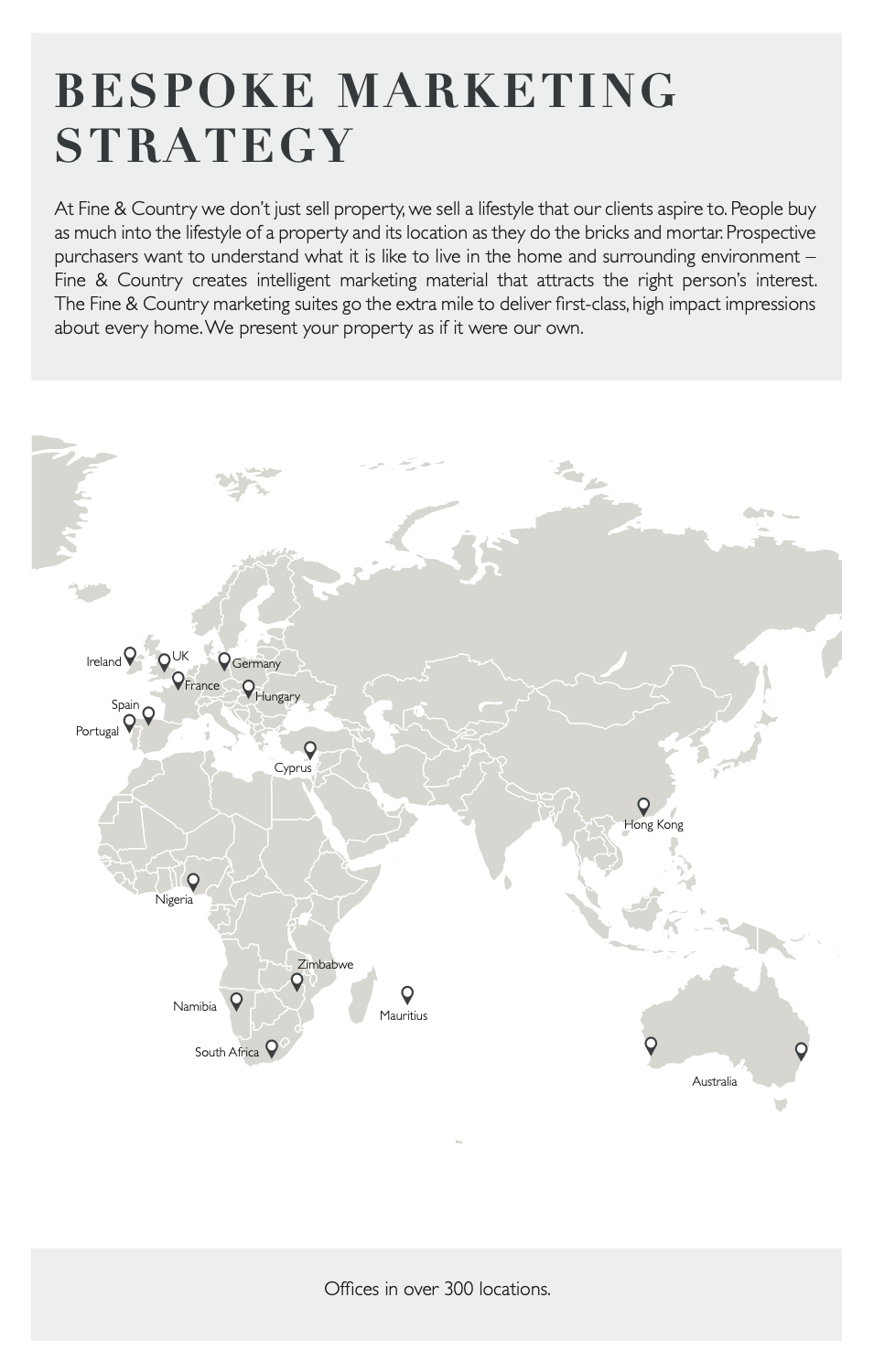 BESPOKE MARKETING STRATEGY

At Fine & Country we don't just sell property, we sell a lifestyle that our clients aspire to. People buy as much into the lifestyle of a property and its location as they do the bricks and mortar. Prospective purchasers want to understand what it is like to live in the home and surrounding environment – Fine & Country creates intelligent marketing material that attracts the right person's interest. The Fine & Country marketing suites go the extra mile to deliver first-class, high impact impressions about every home. We present your property as if it were our own.

Ireland
UK
Germany
France
Hungary
Spain
Portugal
Cyprus
Hong Kong
Nigeria
Zimbabwe
Namibia
Mauritius
South Africa
Australia

Offices in over 300 locations.